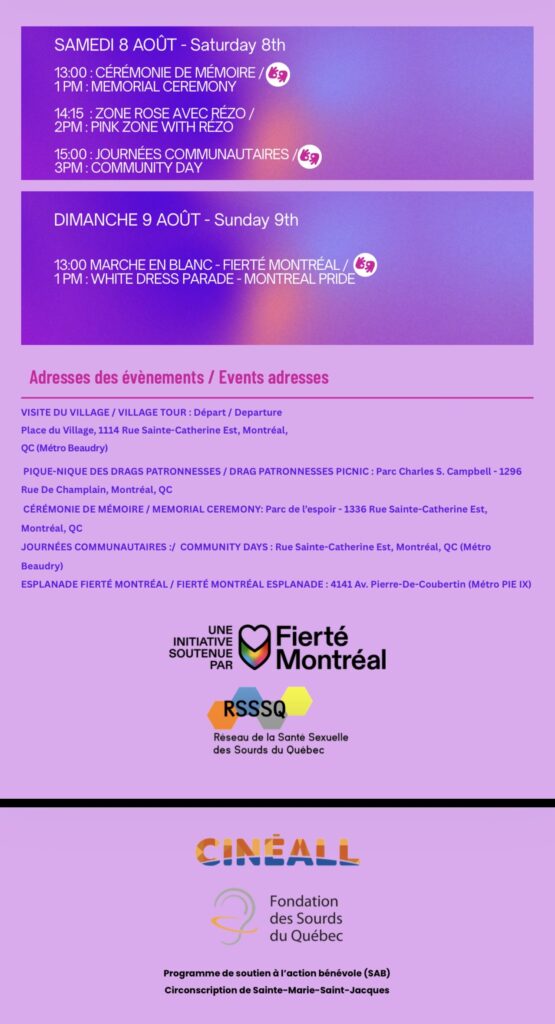 SAMEDI 8 AOÛT - Saturday 8th

13:00 : CÉRÉMONIE DE MÉMOIRE / 1 PM : MEMORIAL CEREMONY

14:15 : ZONE ROSE AVEC RÉZO / 2PM : PINK ZONE WITH REZO

15:00 : JOURNÉES COMMUNAUTAIRES / 3PM : COMMUNITY DAY

DIMANCHE 9 AOÛT - Sunday 9th

13:00 MARCHE EN BLANC - FIERTÉ MONTRÉAL / 1 PM : WHITE DRESS PARADE - MONTREAL PRIDE

Adresses des évènements / Events adresses

VISITE DU VILLAGE / VILLAGE TOUR : Départ / Departure
Place du Village, 1114 Rue Sainte-Catherine Est, Montréal, QC (Métro Beaudry)

PIQUE-NIQUE DES DRAGS PATRONNESSES / DRAG PATRONNESSES PICNIC : Parc Charles S. Campbell - 1296 Rue De Champlain, Montréal, QC

CÉRÉMONIE DE MÉMOIRE / MEMORIAL CEREMONY: Parc de l'espoir - 1336 Rue Sainte-Catherine Est, Montréal, QC

JOURNÉES COMMUNAUTAIRES :/ COMMUNITY DAYS : Rue Sainte-Catherine Est, Montréal, QC (Métro Beaudry)

ESPLANADE FIERTÉ MONTRÉAL / FIERTÉ MONTRÉAL ESPLANADE : 4141 Av. Pierre-De-Coubertin (Métro PIE IX)

UNE INITIATIVE SOUTENUE PAR Fierté Montréal

RSSSQ
Réseau de la Santé Sexuelle des Sourds du Québec

CINÉALL

Fondation des Sourds du Québec

Programme de soutien à l'action bénévole (SAB)
Circonscription de Sainte-Marie-Saint-Jacques